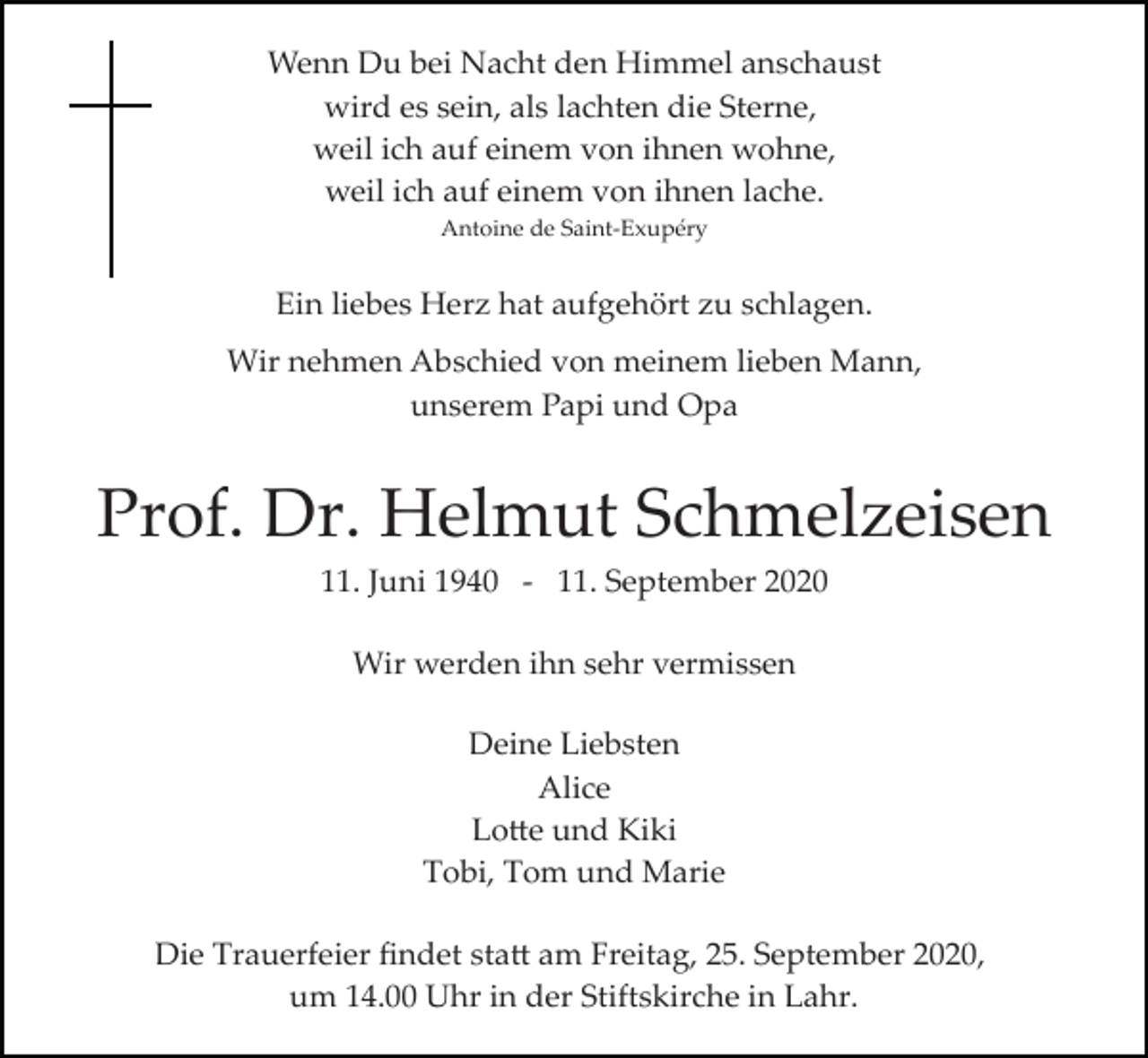 Wenn Du bei Nacht den Himmel anschaust
wird es sein, als lachten die Sterne,
weil ich auf einem von ihnen wohne,
weil ich auf einem von ihnen lache.
Antoine de Saint-Exupéry

Ein liebes Herz hat aufgehört zu schlagen.

Wir nehmen Abschied von meinem lieben Mann,
unserem Papi und Opa

Prof. Dr. Helmut Schmelzeisen

11. Juni 1940 - 11. September 2020

Wir werden ihn sehr vermissen

Deine Liebsten
Alice
Lotte und Kiki
Tobi, Tom und Marie

Die Trauerfeier findet statt am Freitag, 25. September 2020,
um 14.00 Uhr in der Stiftskirche in Lahr.